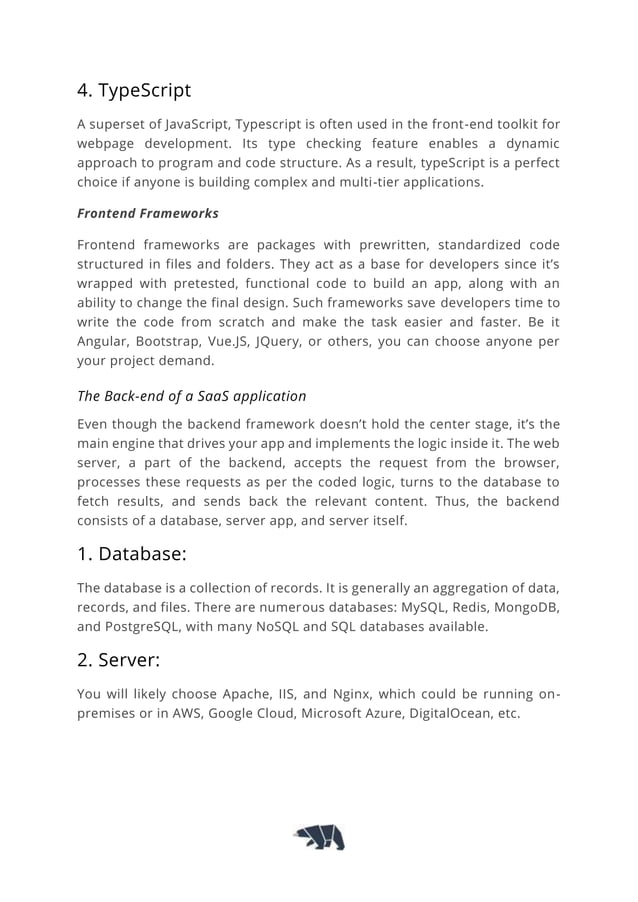 4. TypeScript

A superset of JavaScript, Typescript is often used in the front-end toolkit for webpage development. Its type checking feature enables a dynamic approach to program and code structure. As a result, typeScript is a perfect choice if anyone is building complex and multi-tier applications.

Frontend Frameworks

Frontend frameworks are packages with prewritten, standardized code structured in files and folders. They act as a base for developers since it's wrapped with pretested, functional code to build an app, along with an ability to change the final design. Such frameworks save developers time to write the code from scratch and make the task easier and faster. Be it Angular, Bootstrap, Vue.JS, JQuery, or others, you can choose anyone per your project demand.

The Back-end of a SaaS application

Even though the backend framework doesn't hold the center stage, it's the main engine that drives your app and implements the logic inside it. The web server, a part of the backend, accepts the request from the browser, processes these requests as per the coded logic, turns to the database to fetch results, and sends back the relevant content. Thus, the backend consists of a database, server app, and server itself.

1. Database:

The database is a collection of records. It is generally an aggregation of data, records, and files. There are numerous databases: MySQL, Redis, MongoDB, and PostgreSQL, with many NoSQL and SQL databases available.

2. Server:

You will likely choose Apache, IIS, and Nginx, which could be running on-premises or in AWS, Google Cloud, Microsoft Azure, DigitalOcean, etc.